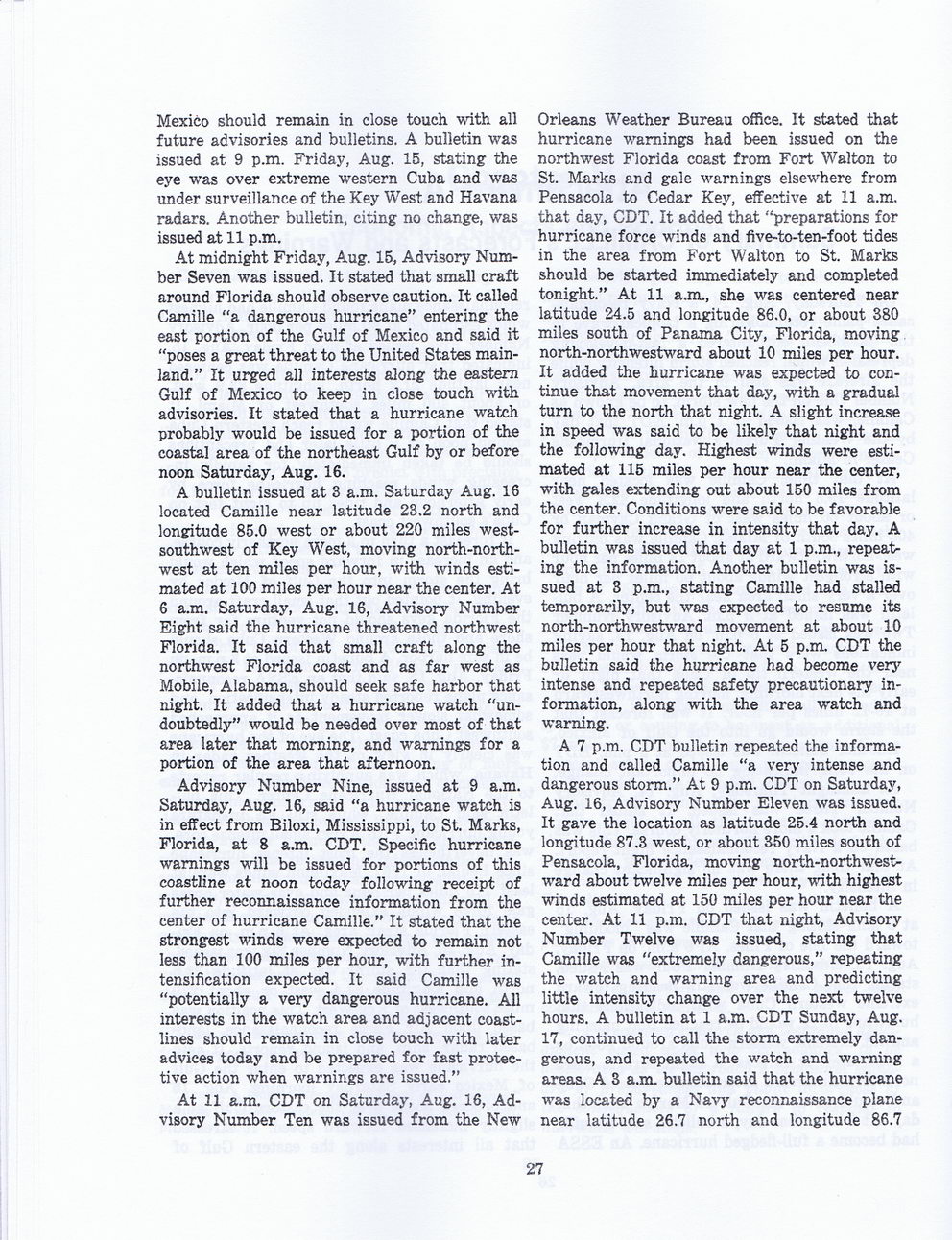 Mexico should remain in close touch with all future advisories and bulletins. A bulletin was issued at 9 p.m. Friday, Aug. 15, stating the eye was over extreme western Cuba and was under surveillance of the Key West and Havana radars. Another bulletin, citing no change, was issued at 11 p.m.

At midnight Friday, Aug. 15, Advisory Number Seven was issued. It stated that small craft around Florida should observe caution. It called Camille "a dangerous hurricane" entering the east portion of the Gulf of Mexico and said it "poses a great threat to the United States mainland." It urged all interests along the eastern Gulf of Mexico to keep in close touch with advisories. It stated that a hurricane watch probably would be issued for a portion of the coastal area of the northeast Gulf by or before noon Saturday, Aug. 16.

A bulletin issued at 3 a.m. Saturday Aug. 16 located Camille near latitude 23.2 north and longitude 85.0 west or about 220 miles west-southwest of Key West, moving north-northwest at ten miles per hour, with winds estimated at 100 miles per hour near the center. At 6 a.m. Saturday, Aug. 16, Advisory Number Eight said the hurricane threatened northwest Florida. It said that small craft along the northwest Florida coast and as far west as Mobile, Alabama, should seek safe harbor that night. It added that a hurricane watch "undoubtedly" would be needed over most of that area later that morning, and warnings for a portion of the area that afternoon.

Advisory Number Nine, issued at 9 a.m. Saturday, Aug. 16, said "a hurricane watch is in effect from Biloxi, Mississippi, to St. Marks, Florida, at 8 a.m. CDT. Specific hurricane warnings will be issued for portions of this coastline at noon today following receipt of further reconnaissance information from the center of hurricane Camille." It stated that the strongest winds were expected to remain not less than 100 miles per hour, with further intensification expected. It said Camille was "potentially a very dangerous hurricane. All interests in the watch area and adjacent coastlines should remain in close touch with later advices today and be prepared for fast protective action when warnings are issued."

At 11 a.m. CDT on Saturday, Aug. 16, Advisory Number Ten was issued from the New Orleans Weather Bureau office. It stated that hurricane warnings had been issued on the northwest Florida coast from Fort Walton to St. Marks and gale warnings elsewhere from Pensacola to Cedar Key, effective at 11 a.m. that day, CDT. It added that "preparations for hurricane force winds and five-to-ten-foot tides in the area from Fort Walton to St. Marks should be started immediately and completed tonight." At 11 a.m., she was centered near latitude 24.5 and longitude 86.0, or about 380 miles south of Panama City, Florida, moving north-northwestward about 10 miles per hour. It added the hurricane was expected to continue that movement that day, with a gradual turn to the north that night. A slight increase in speed was said to be likely that night and the following day. Highest winds were estimated at 115 miles per hour near the center, with gales extending out about 150 miles from the center. Conditions were said to be favorable for further increase in intensity that day. A bulletin was issued that day at 1 p.m., repeating the information. Another bulletin was issued at 3 p.m., stating Camille had stalled temporarily, but was expected to resume its north-northwestward movement at about 10 miles per hour that night. At 5 p.m. CDT the bulletin said the hurricane had become very intense and repeated safety precautionary information, along with the area watch and warning.

A 7 p.m. CDT bulletin repeated the information and called Camille "a very intense and dangerous storm." At 9 p.m. CDT on Saturday, Aug. 16, Advisory Number Eleven was issued. It gave the location as latitude 25.4 north and longitude 87.3 west, or about 350 miles south of Pensacola, Florida, moving north-northwestward about twelve miles per hour, with highest winds estimated at 150 miles per hour near the center. At 11 p.m. CDT that night, Advisory Number Twelve was issued, stating that Camille was "extremely dangerous," repeating the watch and warning area and predicting little intensity change over the next twelve hours. A bulletin at 1 a.m. CDT Sunday, Aug. 17, continued to call the storm extremely dangerous, and repeated the watch and warning areas. A 3 a.m. bulletin said that the hurricane was located by a Navy reconnaissance plane near latitude 26.7 north and longitude 86.7

27